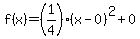 $f(x)=\left(\frac{1}{4}\right)\cdot(x-0)^2+0$